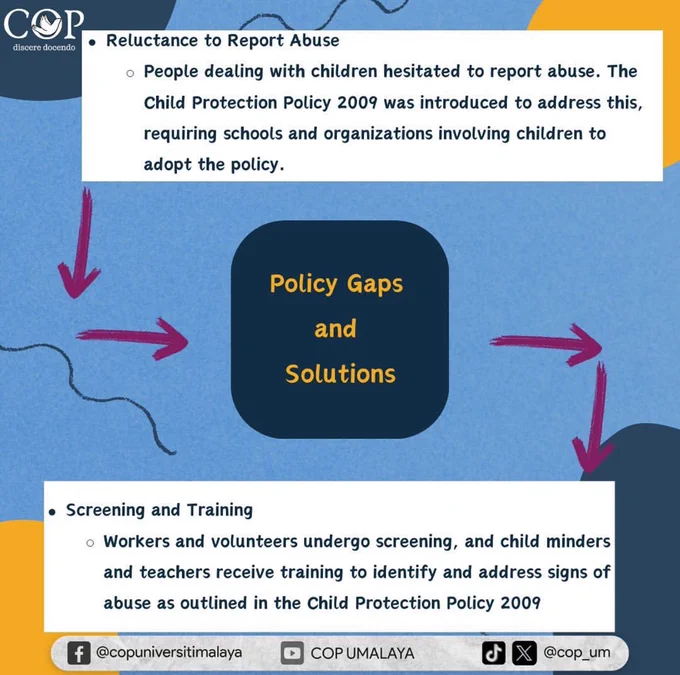 COP
discere docendo

• Reluctance to Report Abuse
  ○ People dealing with children hesitated to report abuse. The Child Protection Policy 2009 was introduced to address this, requiring schools and organizations involving children to adopt the policy.

Policy Gaps and Solutions

• Screening and Training
  ○ Workers and volunteers undergo screening, and child minders and teachers receive training to identify and address signs of abuse as outlined in the Child Protection Policy 2009

@copuniversitimalaya COP UMALAYA @cop_um